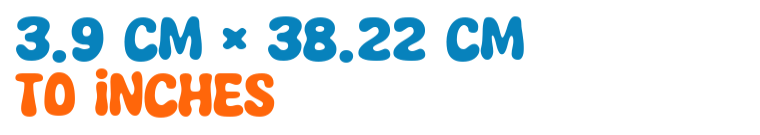 3.9 CM × 38.22 CM
TO iNCHES